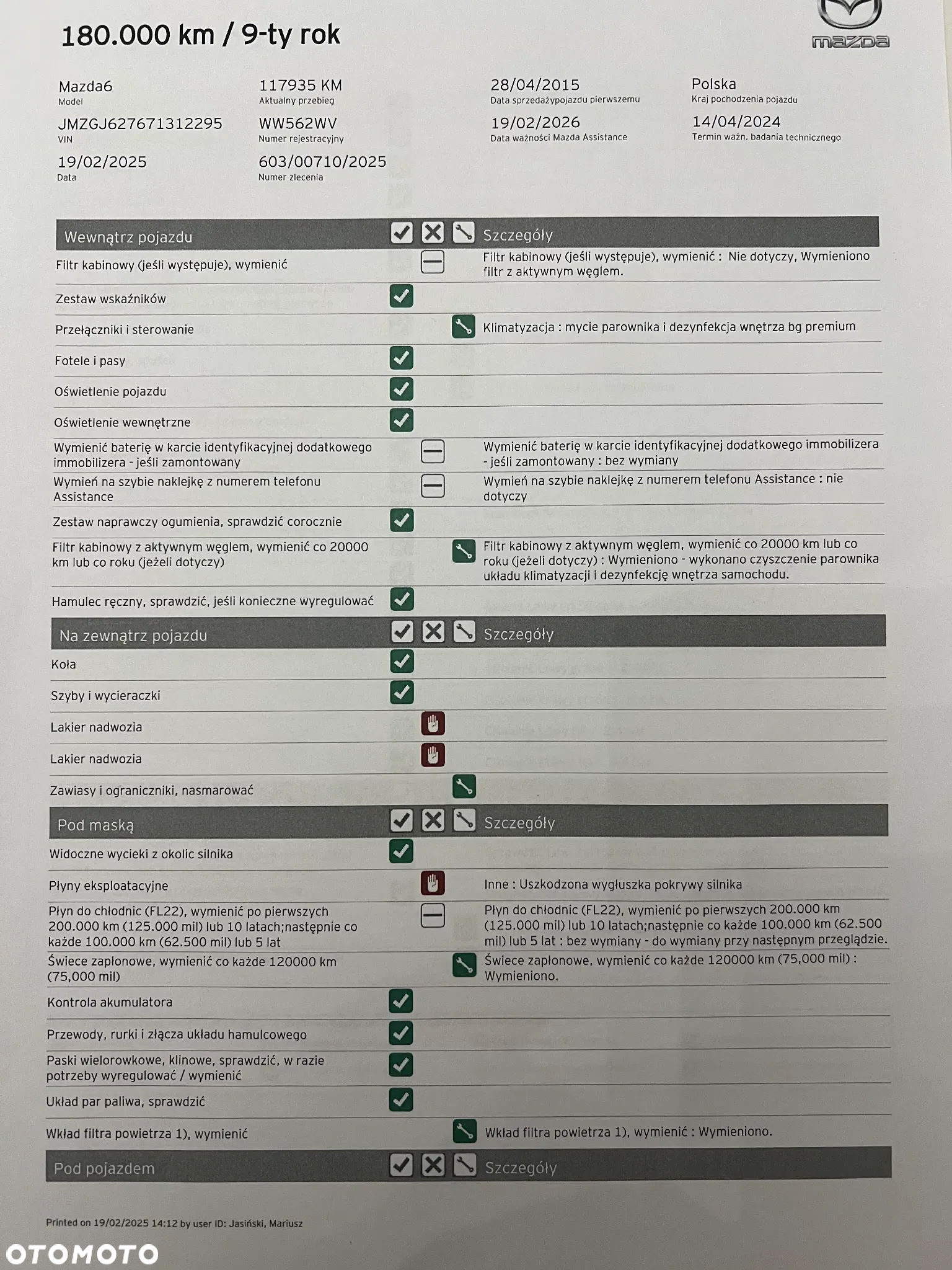 180.000 km / 9-ty rok

mazda

Mazda6
Model

117935 KM
Aktualny przebieg

28/04/2015
Data sprzedażypojazdu pierwszemu

Polska
Kraj pochodzenia pojazdu

JMZGJ627671312295
VIN

WW562WV
Numer rejestracyjny

19/02/2026
Data ważności Mazda Assistance

14/04/2024
Termin ważn. badania technicznego

19/02/2025
Data

603/00710/2025
Numer zlecenia

| Wewnątrz pojazdu | Szczegóły |
|---|---|
| Filtr kabinowy (jeśli występuje), wymienić | Filtr kabinowy (jeśli występuje), wymienić : Nie dotyczy, Wymieniono filtr z aktywnym węglem. |
| Zestaw wskaźników | |
| Przełączniki i sterowanie | Klimatyzacja : mycie parownika i dezynfekcja wnętrza bg premium |
| Fotele i pasy | |
| Oświetlenie pojazdu | |
| Oświetlenie wewnętrzne | |
| Wymienić baterię w karcie identyfikacyjnej dodatkowego immobilizera - jeśli zamontowany | Wymienić baterię w karcie identyfikacyjnej dodatkowego immobilizera - jeśli zamontowany : bez wymiany |
| Wymień na szybie naklejkę z numerem telefonu Assistance | Wymień na szybie naklejkę z numerem telefonu Assistance : nie dotyczy |
| Zestaw naprawczy ogumienia, sprawdzić corocznie | |
| Filtr kabinowy z aktywnym węglem, wymienić co 20000 km lub co roku (jeżeli dotyczy) | Filtr kabinowy z aktywnym węglem, wymienić co 20000 km lub co roku (jeżeli dotyczy) : Wymieniono - wykonano czyszczenie parownika układu klimatyzacji i dezynfekcję wnętrza samochodu. |
| Hamulec ręczny, sprawdzić, jeśli konieczne wyregulować | |

| Na zewnątrz pojazdu | Szczegóły |
|---|---|
| Koła | |
| Szyby i wycieraczki | |
| Lakier nadwozia | |
| Lakier nadwozia | |
| Zawiasy i ograniczniki, nasmarować | |

| Pod maską | Szczegóły |
|---|---|
| Widoczne wycieki z okolic silnika | |
| Płyny eksploatacyjne | Inne : Uszkodzona wygłuszka pokrywy silnika |
| Płyn do chłodnic (FL22), wymienić po pierwszych 200.000 km (125.000 mil) lub 10 latach;następnie co każde 100.000 km (62.500 mil) lub 5 lat | Płyn do chłodnic (FL22), wymienić po pierwszych 200.000 km (125.000 mil) lub 10 latach;następnie co każde 100.000 km (62.500 mil) lub 5 lat : bez wymiany - do wymiany przy następnym przeglądzie. |
| Świece zapłonowe, wymienić co każde 120000 km (75,000 mil) | Świece zapłonowe, wymienić co każde 120000 km (75,000 mil) : Wymieniono. |
| Kontrola akumulatora | |
| Przewody, rurki i złącza układu hamulcowego | |
| Paski wielorowkowe, klinowe, sprawdzić, w razie potrzeby wyregulować / wymienić | |
| Układ par paliwa, sprawdzić | |
| Wkład filtra powietrza 1), wymienić | Wkład filtra powietrza 1), wymienić : Wymieniono. |

| Pod pojazdem | Szczegóły |
|---|---|

Printed on 19/02/2025 14:12 by user ID: Jasiński, Mariusz

OTOMOTO